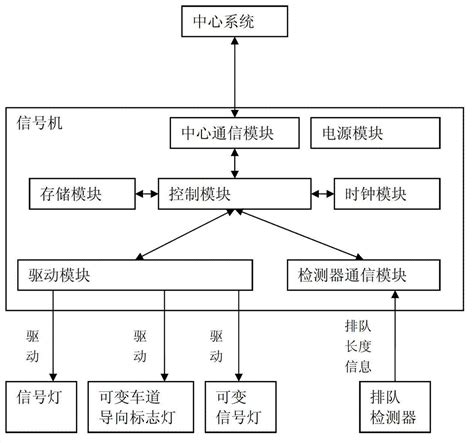 中心系统

信号机

中心通信模块

电源模块

存储模块

控制模块

时钟模块

驱动模块

检测器通信模块

驱动

驱动

驱动

排队长度信息

信号灯

可变车道导向标志灯

可变信号灯

排队检测器